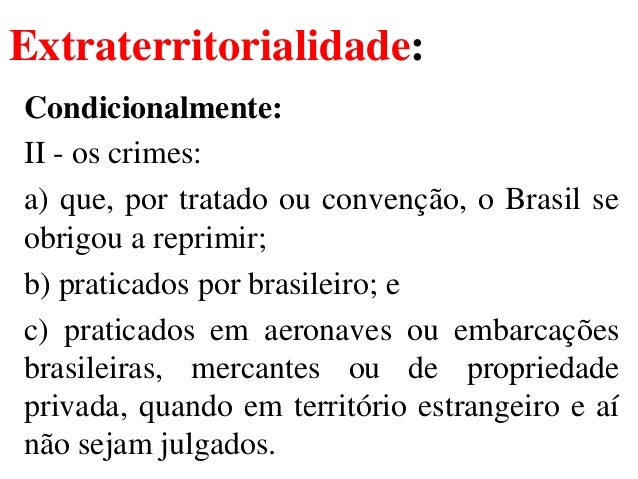 Extraterritorialidade:

Condicionalmente:

II - os crimes:

a) que, por tratado ou convenção, o Brasil se obrigou a reprimir;

b) praticados por brasileiro; e

c) praticados em aeronaves ou embarcações brasileiras, mercantes ou de propriedade privada, quando em território estrangeiro e aí não sejam julgados.